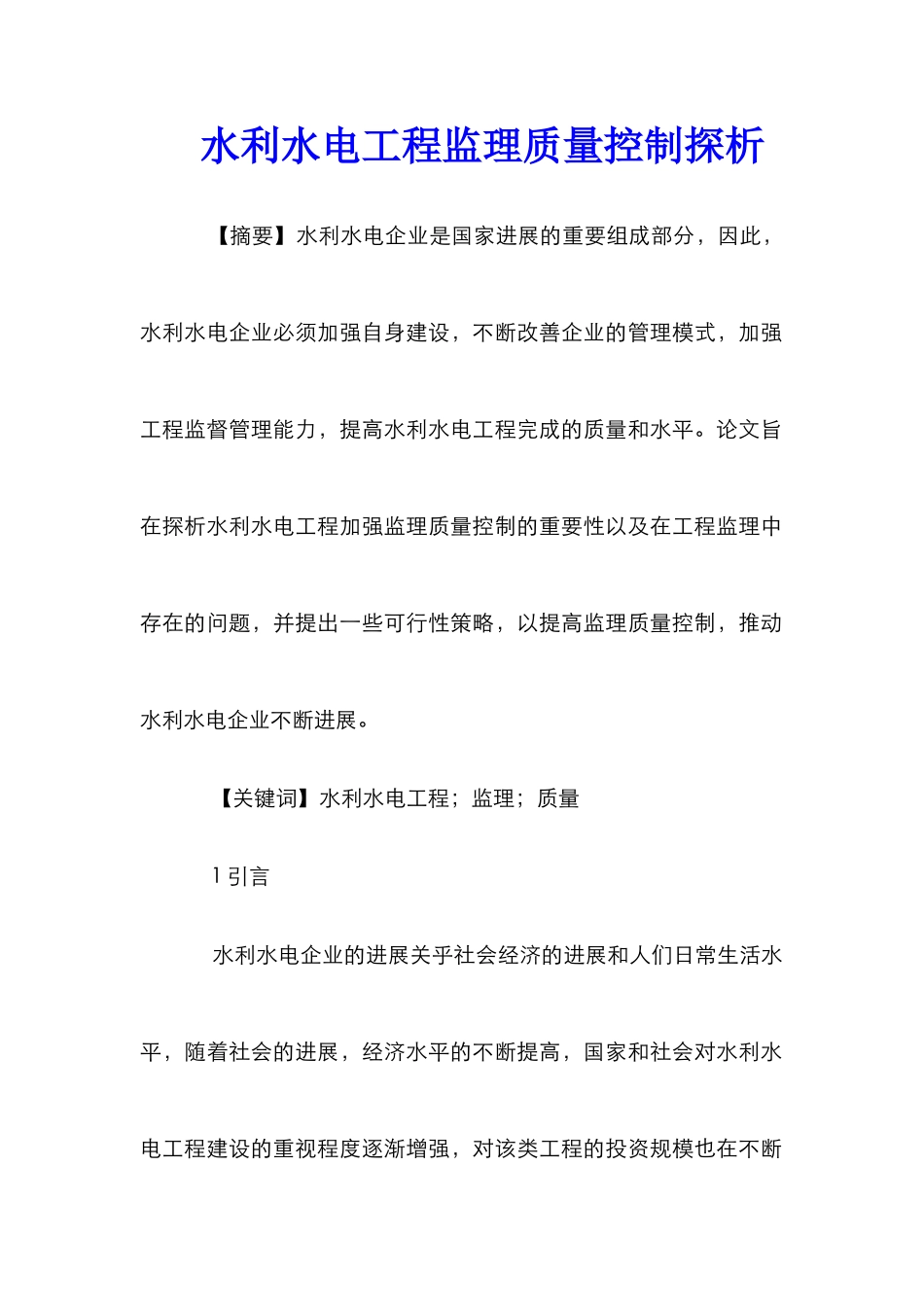 水利水电工程监理质量控制探析

【摘要】水利水电企业是国家进展的重要组成部分，因此，水利水电企业必须加强自身建设，不断改善企业的管理模式，加强工程监督管理能力，提高水利水电工程完成的质量和水平。论文旨在探析水利水电工程加强监理质量控制的重要性以及在工程监理中存在的问题，并提出一些可行性策略，以提高监理质量控制，推动水利水电企业不断进展。

【关键词】水利水电工程；监理；质量

1 引言

水利水电企业的进展关乎社会经济的进展和人们日常生活水平，随着社会的进展，经济水平的不断提高，国家和社会对水利水电工程建设的重视程度逐渐增强，对该类工程的投资规模也在不断